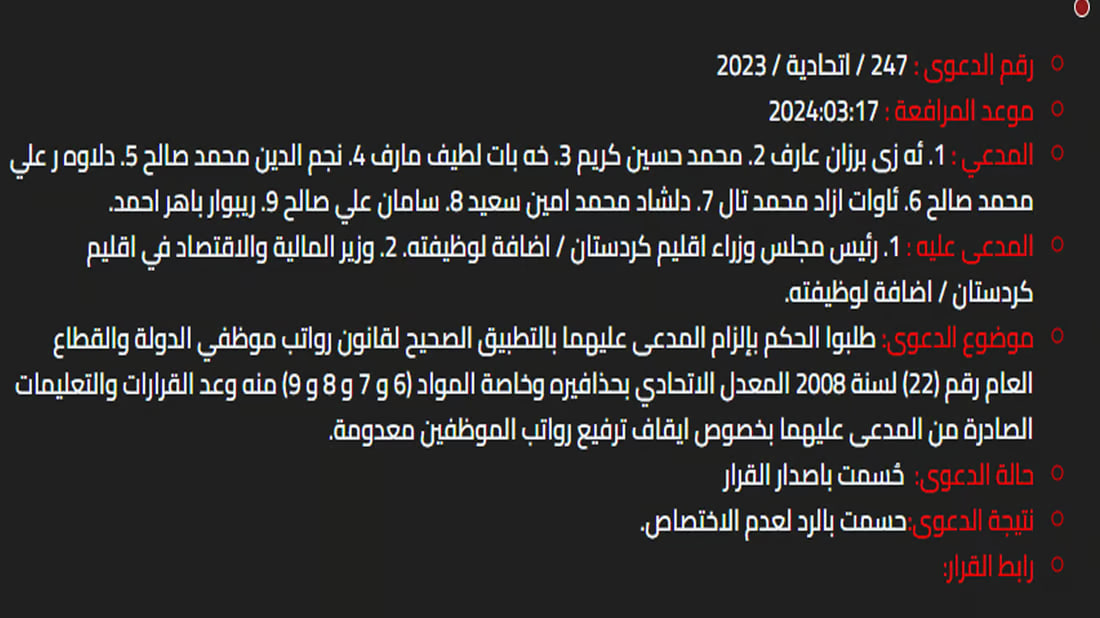 رقم الدعوى : 247 / اتحادية / 2023
موعد المرافعة : 2024:03:17
المدعي : 1. ئه زى برزان عارف 2. محمد حسين كريم 3. خه بات لطيف مارف 4. نجم الدين محمد صالح 5. دلاوه ر علي محمد صالح 6. ئاوات ازاد محمد تال 7. دلشاد محمد امين سعيد 8. سامان علي صالح 9. ريبوار باهر احمد.
المدعى عليه : 1. رئيس مجلس وزراء اقليم كردستان / اضافة لوظيفته. 2. وزير المالية والاقتصاد في اقليم كردستان / اضافة لوظيفته.
موضوع الدعوى: طلبوا الحكم بإلزام المدعى عليهما بالتطبيق الصحيح لقانون رواتب موظفي الدولة والقطاع العام رقم (22) لسنة 2008 المعدل الاتحادي بحذافيره وخاصة المواد (6 و 7 و 8 و 9) منه وعد القرارات والتعليمات الصادرة من المدعى عليهما بخصوص ايقاف ترفيع رواتب الموظفين معدومة.
حالة الدعوى: حُسمت باصدار القرار
نتيجة الدعوى:حسمت بالرد لعدم الاختصاص.
رابط القرار: